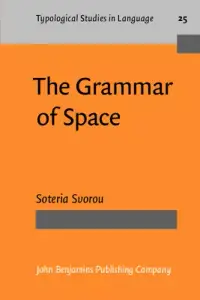 Typological Studies in Language

25

The Grammar of Space

Soteria Svorou

John Benjamins Publishing Company